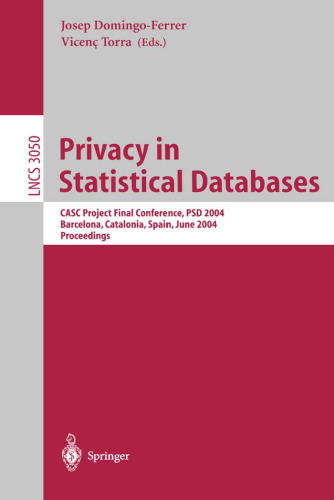 Josep Domingo-Ferrer
Vicenç Torra (Eds.)

LNCS 3050

Privacy in Statistical Databases

CASC Project Final Conference, PSD 2004
Barcelona, Catalonia, Spain, June 2004
Proceedings

Springer